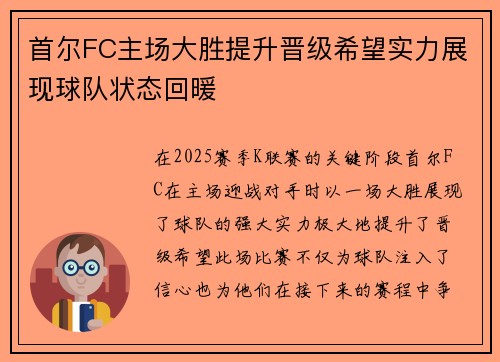 首尔FC主场大胜提升晋级希望实力展现球队状态回暖

在2025赛季K联赛的关键阶段首尔FC在主场迎战对手时以一场大胜展现了球队的强大实力极大地提升了晋级希望此场比赛不仅为球队注入了信心也为他们在接下来的赛程中争